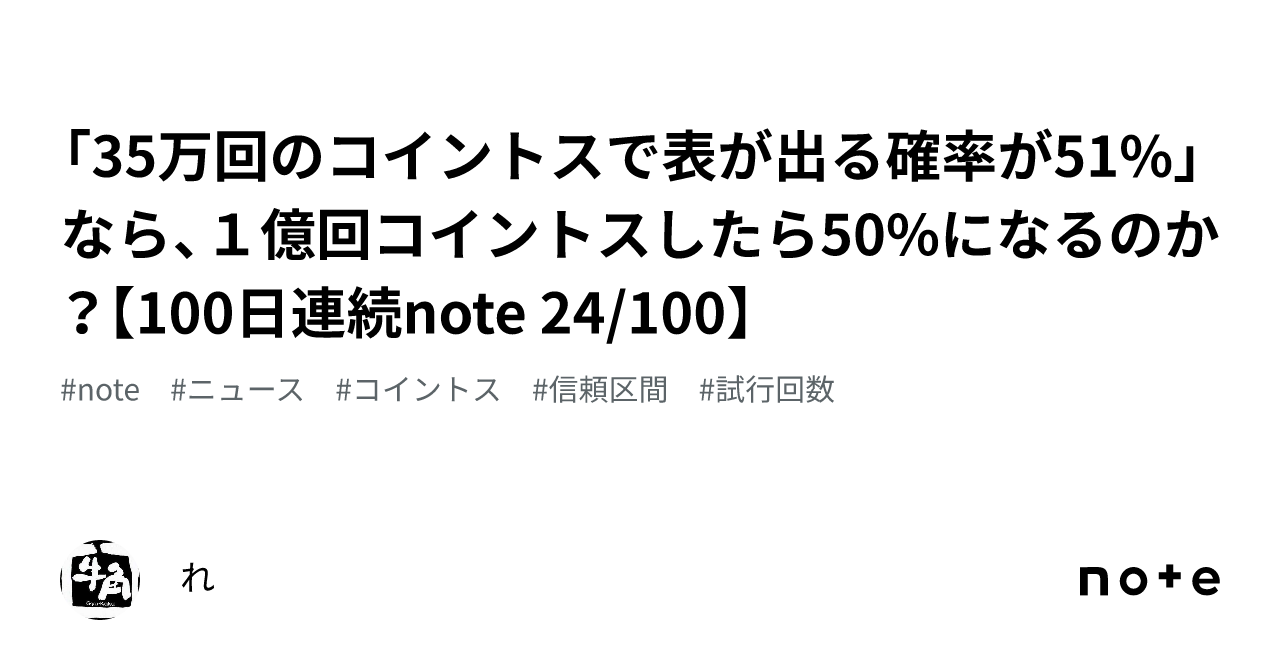 「35万回のコイントスで表が出る確率が51%」なら、１億回コイントスしたら50%になるのか？【100日連続note 24/100】

#note　#ニュース　#コイントス　#信頼区間　#試行回数

牛角

れ

note